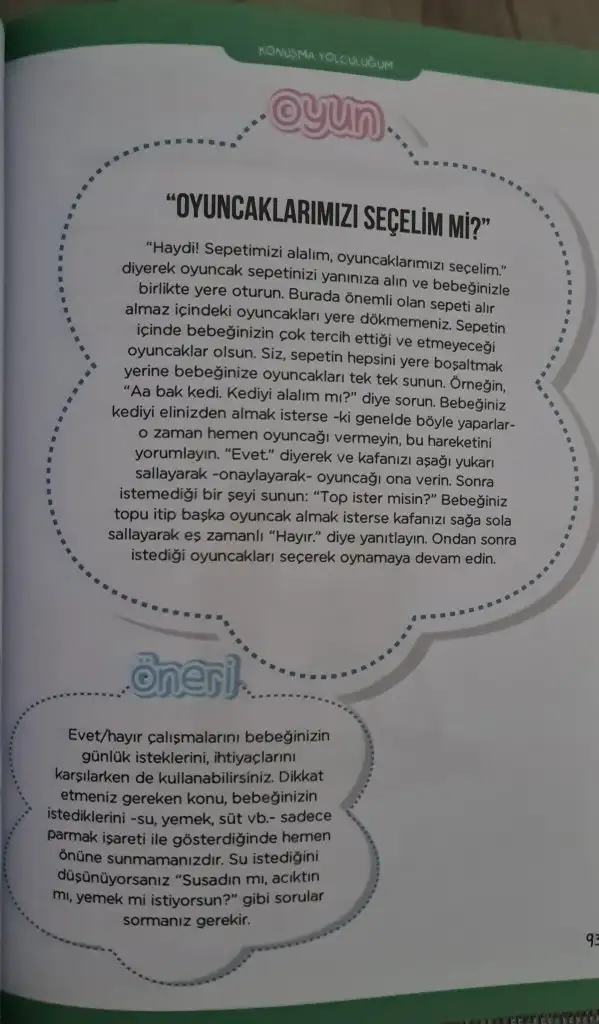 KONUŞMA YOLCULUĞUM

oyun

"OYUNCAKLARIMIZI SEÇELİM Mİ?"

"Haydi! Sepetimizi alalım, oyuncaklarımızı seçelim." diyerek oyuncak sepetinizi yanınıza alın ve bebeğinizle birlikte yere oturun. Burada önemli olan sepeti alır almaz içindeki oyuncakları yere dökmemeniz. Sepetin içinde bebeğinizin çok tercih ettiği ve etmeyeceği oyuncaklar olsun. Siz, sepetin hepsini yere boşaltmak yerine bebeğinize oyuncakları tek tek sunun. Örneğin, "Aa bak kedi. Kediyi alalım mı?" diye sorun. Bebeğiniz kediyi elinizden almak isterse -ki genelde böyle yaparlar- o zaman hemen oyuncağı vermeyin, bu hareketini yorumlayın. "Evet." diyerek ve kafanızı aşağı yukarı sallayarak -onaylayarak- oyuncağı ona verin. Sonra istemediği bir şeyi sunun: "Top ister misin?" Bebeğiniz topu itip başka oyuncak almak isterse kafanızı sağa sola sallayarak eş zamanlı "Hayır." diye yanıtlayın. Ondan sonra istediği oyuncakları seçerek oynamaya devam edin.

öneri

Evet/hayır çalışmalarını bebeğinizin günlük isteklerini, ihtiyaçlarını karşılarken de kullanabilirsiniz. Dikkat etmeniz gereken konu, bebeğinizin istediklerini -su, yemek, süt vb.- sadece parmak işareti ile gösterdiğinde hemen önüne sunmamanızdır. Su istediğini düşünüyorsanız "Susadın mı, acıktın mı, yemek mi istiyorsun?" gibi sorular sormanız gerekir.

93